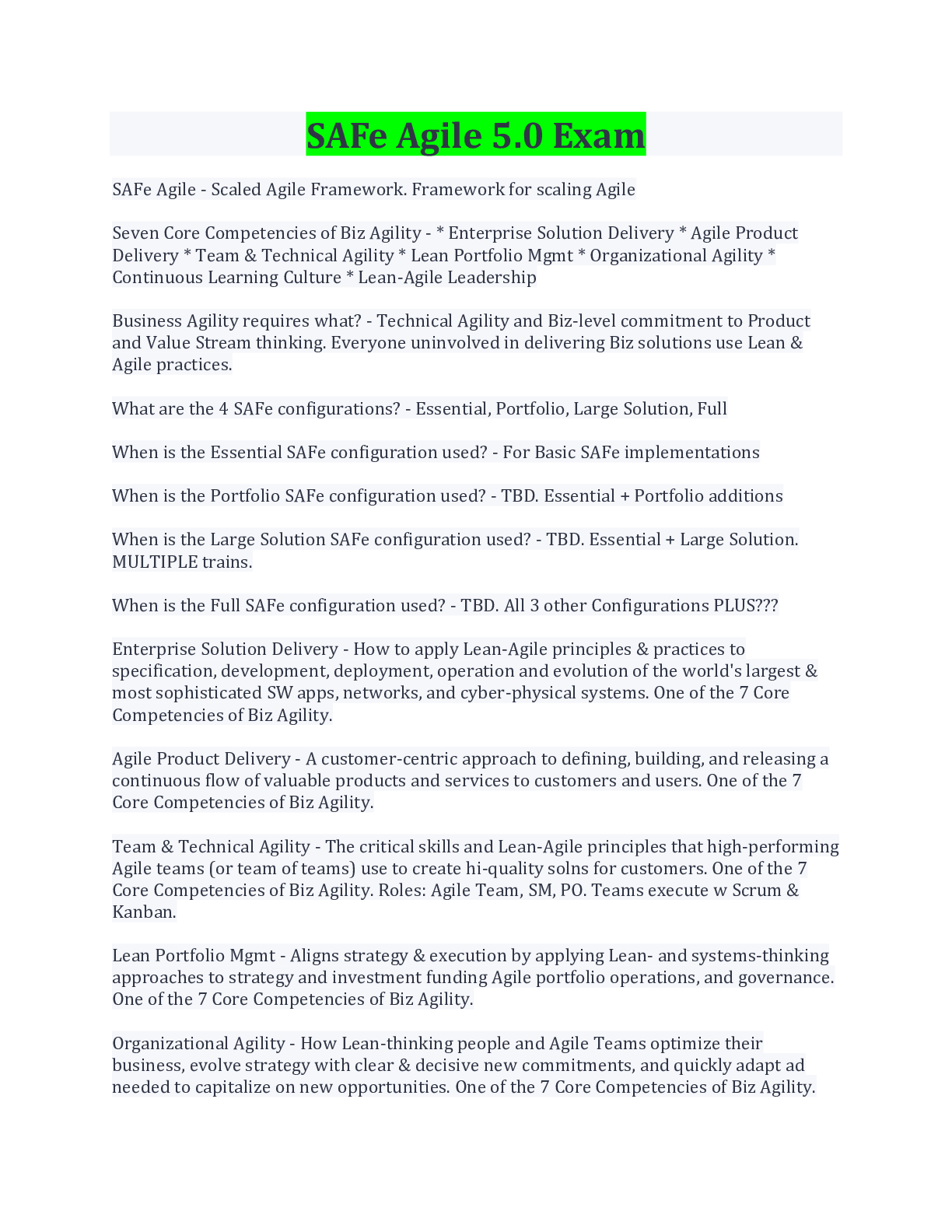 SAFe Agile 5.0 Exam

SAFe Agile - Scaled Agile Framework. Framework for scaling Agile

Seven Core Competencies of Biz Agility - * Enterprise Solution Delivery * Agile Product Delivery * Team & Technical Agility * Lean Portfolio Mgmt * Organizational Agility * Continuous Learning Culture * Lean-Agile Leadership

Business Agility requires what? - Technical Agility and Biz-level commitment to Product and Value Stream thinking. Everyone uninvolved in delivering Biz solutions use Lean & Agile practices.

What are the 4 SAFe configurations? - Essential, Portfolio, Large Solution, Full

When is the Essential SAFe configuration used? - For Basic SAFe implementations

When is the Portfolio SAFe configuration used? - TBD. Essential + Portfolio additions

When is the Large Solution SAFe configuration used? - TBD. Essential + Large Solution. MULTIPLE trains.

When is the Full SAFe configuration used? - TBD. All 3 other Configurations PLUS???

Enterprise Solution Delivery - How to apply Lean-Agile principles & practices to specification, development, deployment, operation and evolution of the world's largest & most sophisticated SW apps, networks, and cyber-physical systems. One of the 7 Core Competencies of Biz Agility.

Agile Product Delivery - A customer-centric approach to defining, building, and releasing a continuous flow of valuable products and services to customers and users. One of the 7 Core Competencies of Biz Agility.

Team & Technical Agility - The critical skills and Lean-Agile principles that high-performing Agile teams (or team of teams) use to create hi-quality solns for customers. One of the 7 Core Competencies of Biz Agility. Roles: Agile Team, SM, PO. Teams execute w Scrum & Kanban.

Lean Portfolio Mgmt - Aligns strategy & execution by applying Lean- and systems-thinking approaches to strategy and investment funding Agile portfolio operations, and governance. One of the 7 Core Competencies of Biz Agility.

Organizational Agility - How Lean-thinking people and Agile Teams optimize their business, evolve strategy with clear & decisive new commitments, and quickly adapt ad needed to capitalize on new opportunities. One of the 7 Core Competencies of Biz Agility.